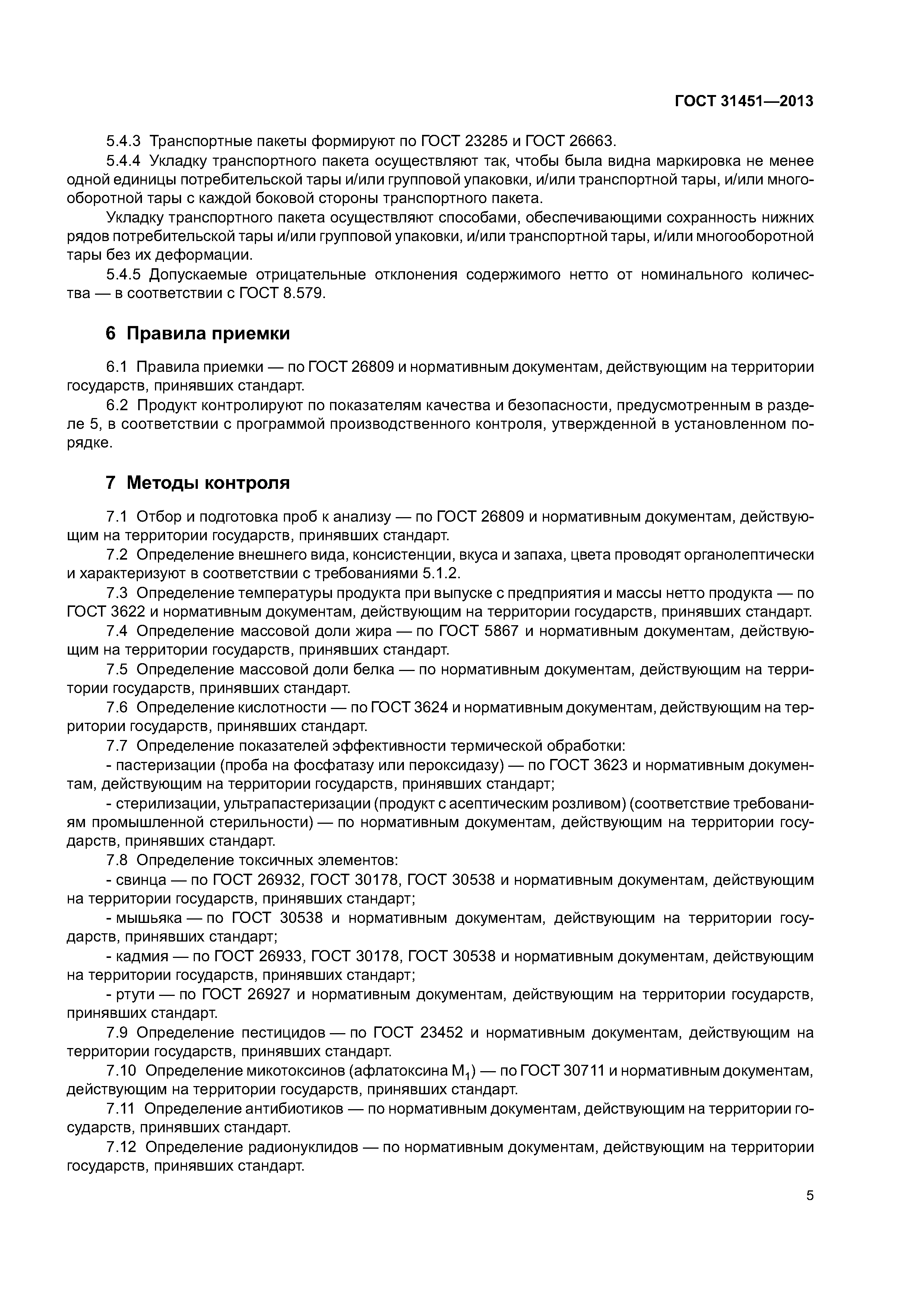 ГОСТ 31451—2013

5.4.3 Транспортные пакеты формируют по ГОСТ 23285 и ГОСТ 26663.

5.4.4 Укладку транспортного пакета осуществляют так, чтобы была видна маркировка не менее одной единицы потребительской тары и/или групповой упаковки, и/или транспортной тары, и/или многооборотной тары с каждой боковой стороны транспортного пакета.

Укладку транспортного пакета осуществляют способами, обеспечивающими сохранность нижних рядов потребительской тары и/или групповой упаковки, и/или транспортной тары, и/или многооборотной тары без их деформации.

5.4.5 Допускаемые отрицательные отклонения содержимого нетто от номинального количества — в соответствии с ГОСТ 8.579.

6 Правила приемки

6.1 Правила приемки — по ГОСТ 26809 и нормативным документам, действующим на территории государств, принявших стандарт.

6.2 Продукт контролируют по показателям качества и безопасности, предусмотренным в разделе 5, в соответствии с программой производственного контроля, утвержденной в установленном порядке.

7 Методы контроля

7.1 Отбор и подготовка проб к анализу — по ГОСТ 26809 и нормативным документам, действующим на территории государств, принявших стандарт.

7.2 Определение внешнего вида, консистенции, вкуса и запаха, цвета проводят органолептически и характеризуют в соответствии с требованиями 5.1.2.

7.3 Определение температуры продукта при выпуске с предприятия и массы нетто продукта — по ГОСТ 3622 и нормативным документам, действующим на территории государств, принявших стандарт.

7.4 Определение массовой доли жира — по ГОСТ 5867 и нормативным документам, действующим на территории государств, принявших стандарт.

7.5 Определение массовой доли белка — по нормативным документам, действующим на территории государств, принявших стандарт.

7.6 Определение кислотности — по ГОСТ 3624 и нормативным документам, действующим на территории государств, принявших стандарт.

7.7 Определение показателей эффективности термической обработки:

- пастеризации (проба на фосфатазу или пероксидазу) — по ГОСТ 3623 и нормативным документам, действующим на территории государств, принявших стандарт;

- стерилизации, ультрапастеризации (продукт с асептическим розливом) (соответствие требованиям промышленной стерильности) — по нормативным документам, действующим на территории государств, принявших стандарт.

7.8 Определение токсичных элементов:

- свинца — по ГОСТ 26932, ГОСТ 30178, ГОСТ 30538 и нормативным документам, действующим на территории государств, принявших стандарт;

- мышьяка — по ГОСТ 30538 и нормативным документам, действующим на территории государств, принявших стандарт;

- кадмия — по ГОСТ 26933, ГОСТ 30178, ГОСТ 30538 и нормативным документам, действующим на территории государств, принявших стандарт;

- ртути — по ГОСТ 26927 и нормативным документам, действующим на территории государств, принявших стандарт.

7.9 Определение пестицидов — по ГОСТ 23452 и нормативным документам, действующим на территории государств, принявших стандарт.

7.10 Определение микотоксинов (афлатоксина $M_1$) — по ГОСТ 30711 и нормативным документам, действующим на территории государств, принявших стандарт.

7.11 Определение антибиотиков — по нормативным документам, действующим на территории государств, принявших стандарт.

7.12 Определение радионуклидов — по нормативным документам, действующим на территории государств, принявших стандарт.

5